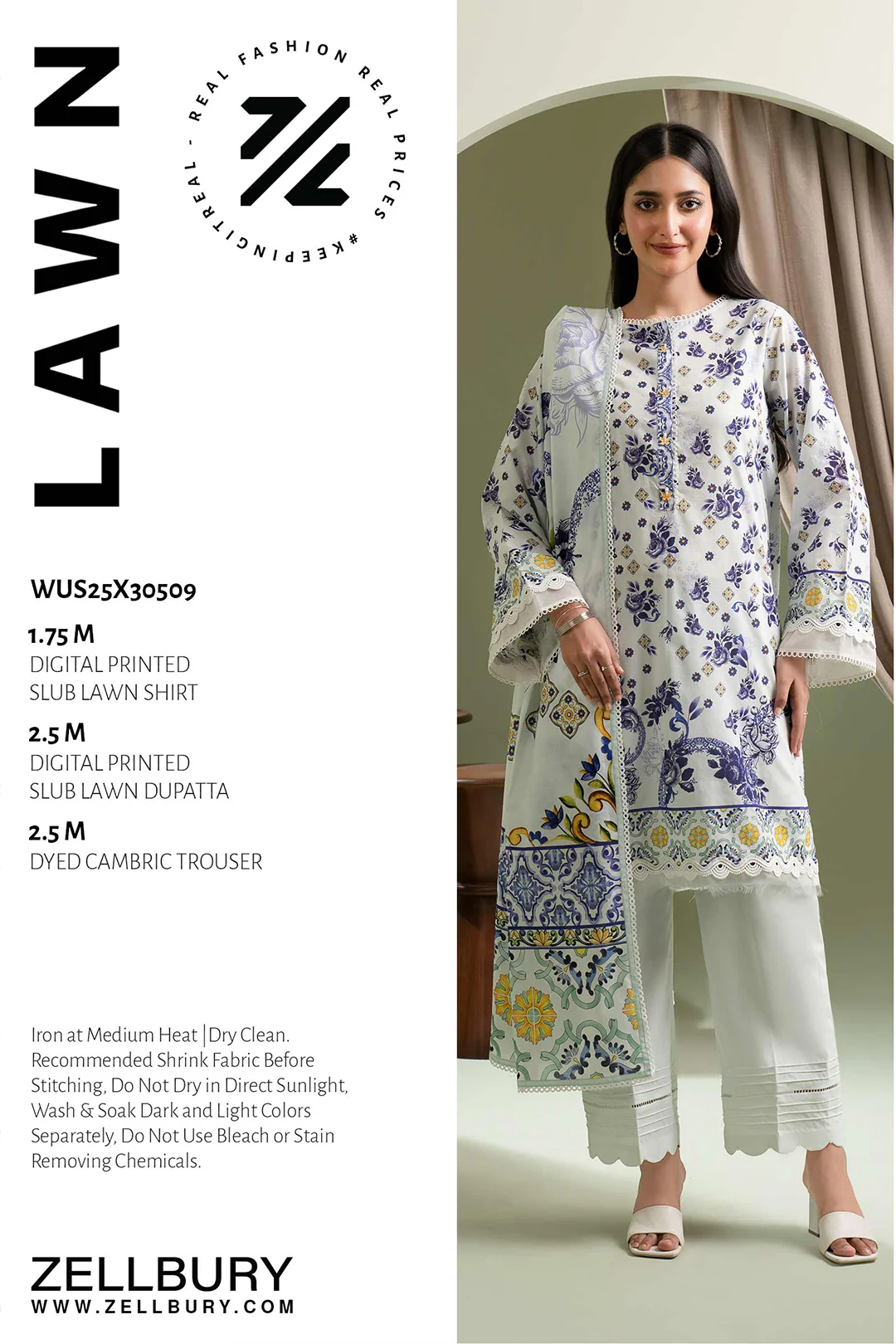 LAWN

REAL FASHION REAL PRICES #KEEPINGITREAL -

WUS25X30509

1.75 M
DIGITAL PRINTED
SLUB LAWN SHIRT

2.5 M
DIGITAL PRINTED
SLUB LAWN DUPATTA

2.5 M
DYED CAMBRIC TROUSER

Iron at Medium Heat | Dry Clean. Recommended Shrink Fabric Before Stitching, Do Not Dry in Direct Sunlight, Wash & Soak Dark and Light Colors Separately, Do Not Use Bleach or Stain Removing Chemicals.

ZELLBURY
WWW.ZELLBURY.COM